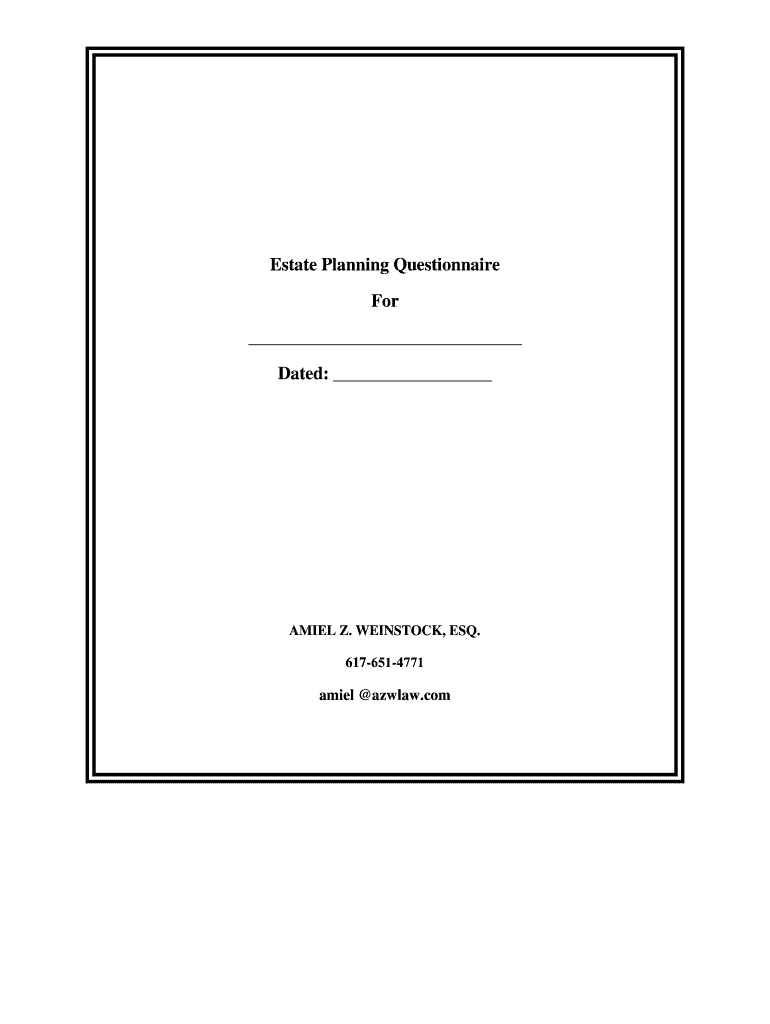 Estate Planning Questionnaire

For

____

Dated: ____

AMIEL Z. WEINSTOCK, ESQ.

617-651-4771

amiel @azwlaw.com